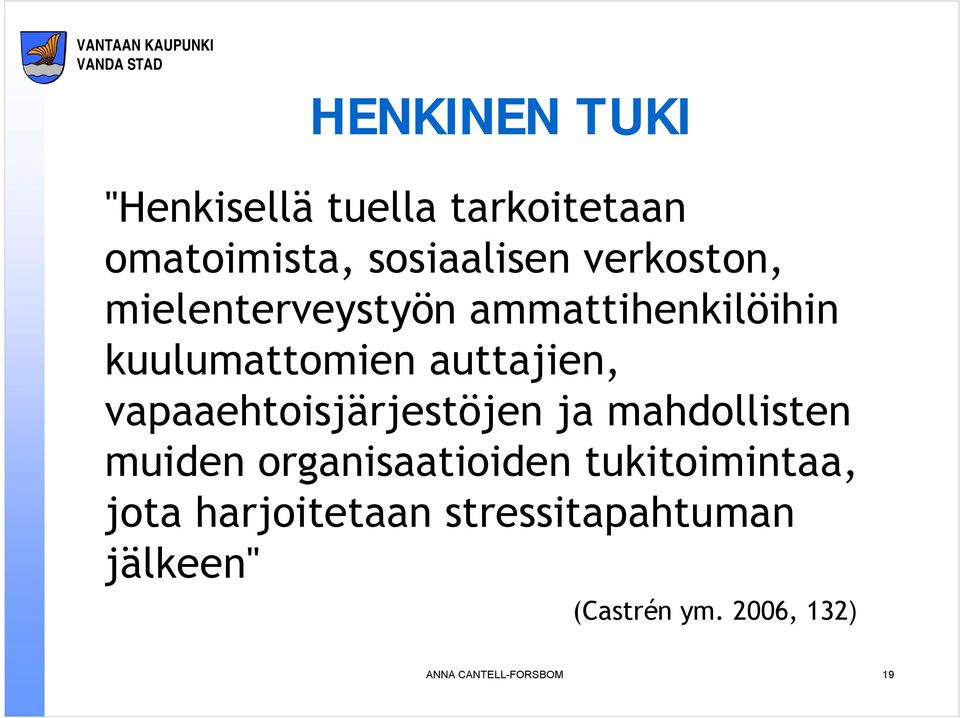 VANTAAN KAUPUNKI
VANDA STAD

HENKINEN TUKI

"Henkisellä tuella tarkoitetaan omatoimista, sosiaalisen verkoston, mielenterveystyön ammattihenkilöihin kuulumattomien auttajien, vapaaehtoisjärjestöjen ja mahdollisten muiden organisaatioiden tukitoimintaa, jota harjoitetaan stressitapahtuman jälkeen"

(Castrén ym. 2006, 132)

ANNA CANTELL-FORSBOM

19